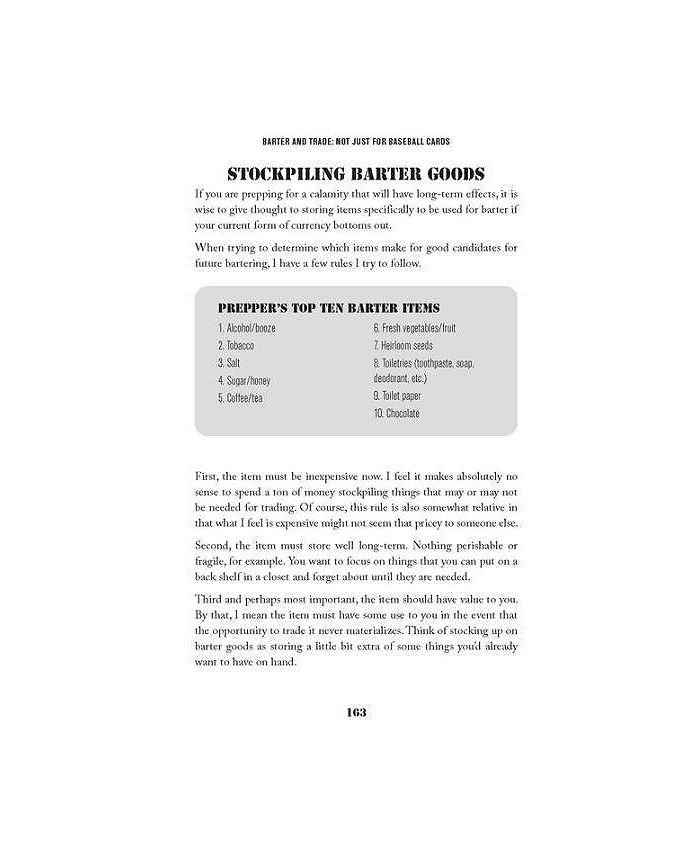 BARTER AND TRADE: NOT JUST FOR BASEBALL CARDS

STOCKPILING BARTER GOODS

If you are prepping for a calamity that will have long-term effects, it is wise to give thought to storing items specifically to be used for barter if your current form of currency bottoms out.

When trying to determine which items make for good candidates for future bartering, I have a few rules I try to follow.

PREPPER'S TOP TEN BARTER ITEMS

1. Alcohol/booze
2. Tobacco
3. Salt
4. Sugar/honey
5. Coffee/tea

6. Fresh vegetables/fruit
7. Heirloom seeds
8. Toiletries (toothpaste, soap, deodorant, etc.)
9. Toilet paper
10. Chocolate

First, the item must be inexpensive now. I feel it makes absolutely no sense to spend a ton of money stockpiling things that may or may not be needed for trading. Of course, this rule is also somewhat relative in that what I feel is expensive might not seem that pricey to someone else.

Second, the item must store well long-term. Nothing perishable or fragile, for example. You want to focus on things that you can put on a back shelf in a closet and forget about until they are needed.

Third and perhaps most important, the item should have value to you. By that, I mean the item must have some use to you in the event that the opportunity to trade it never materializes. Think of stocking up on barter goods as storing a little bit extra of some things you'd already want to have on hand.

163